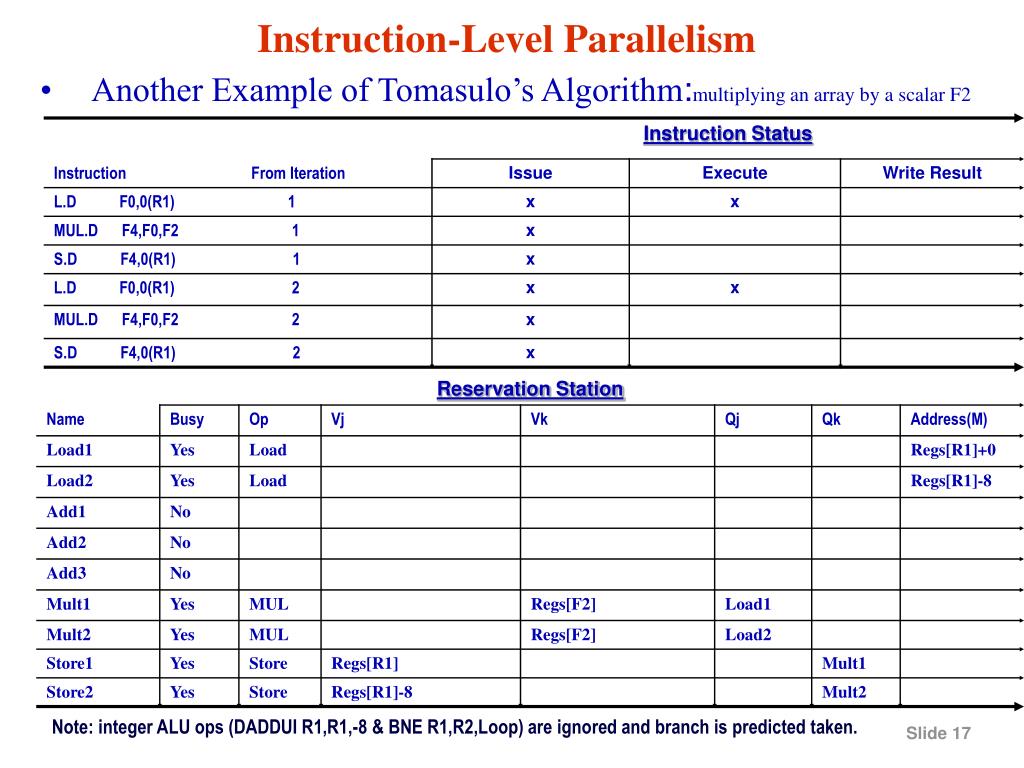 Instruction-Level Parallelism

• Another Example of Tomasulo's Algorithm:multiplying an array by a scalar F2

Instruction Status

| Instruction | From Iteration | Issue | Execute | Write Result |
|---|---|---|---|---|
| L.D F0,0(R1) | 1 | x | x | |
| MUL.D F4,F0,F2 | 1 | x | | |
| S.D F4,0(R1) | 1 | x | | |
| L.D F0,0(R1) | 2 | x | x | |
| MUL.D F4,F0,F2 | 2 | x | | |
| S.D F4,0(R1) | 2 | x | | |

Reservation Station

| Name | Busy | Op | Vj | Vk | Qj | Qk | Address(M) |
|---|---|---|---|---|---|---|---|
| Load1 | Yes | Load | | | | | Regs[R1]+0 |
| Load2 | Yes | Load | | | | | Regs[R1]-8 |
| Add1 | No | | | | | | |
| Add2 | No | | | | | | |
| Add3 | No | | | | | | |
| Mult1 | Yes | MUL | | Regs[F2] | Load1 | | |
| Mult2 | Yes | MUL | | Regs[F2] | Load2 | | |
| Store1 | Yes | Store | Regs[R1] | | | Mult1 | |
| Store2 | Yes | Store | Regs[R1]-8 | | | Mult2 | |

Note: integer ALU ops (DADDUI R1,R1,-8 & BNE R1,R2,Loop) are ignored and branch is predicted taken.

Slide 17